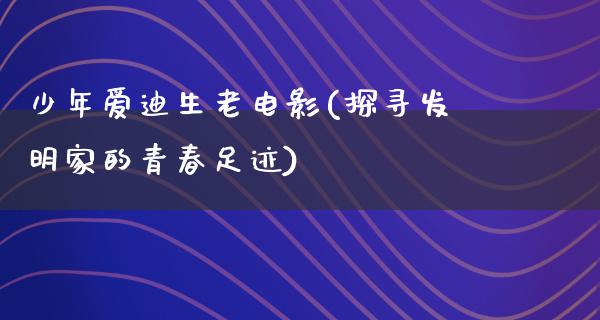 少年爱迪生老电影(探寻发明家的青春足迹)